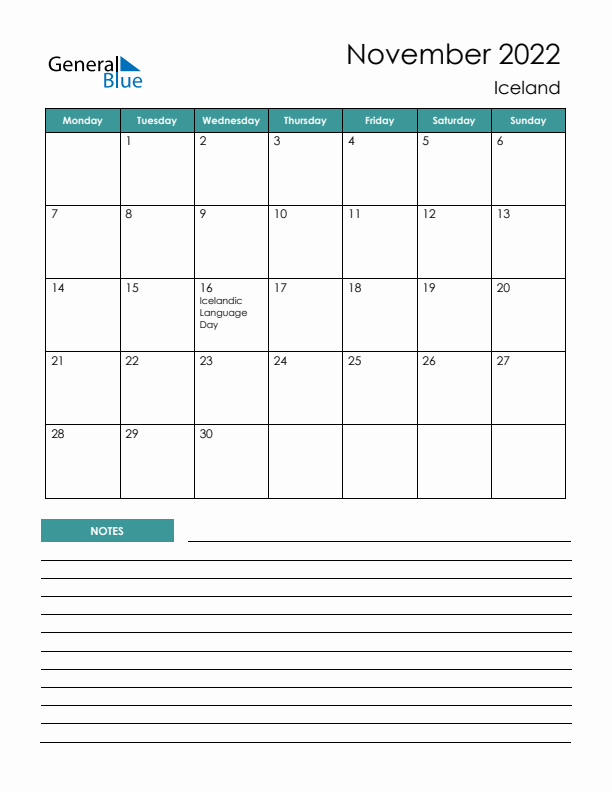 General Blue

November 2022
Iceland

| Monday | Tuesday | Wednesday | Thursday | Friday | Saturday | Sunday |
|---|---|---|---|---|---|---|
| | 1 | 2 | 3 | 4 | 5 | 6 |
| 7 | 8 | 9 | 10 | 11 | 12 | 13 |
| 14 | 15 | 16 Icelandic Language Day | 17 | 18 | 19 | 20 |
| 21 | 22 | 23 | 24 | 25 | 26 | 27 |
| 28 | 29 | 30 | | | | |

NOTES